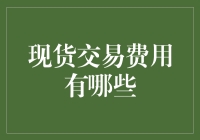 现货交易费用有哪些